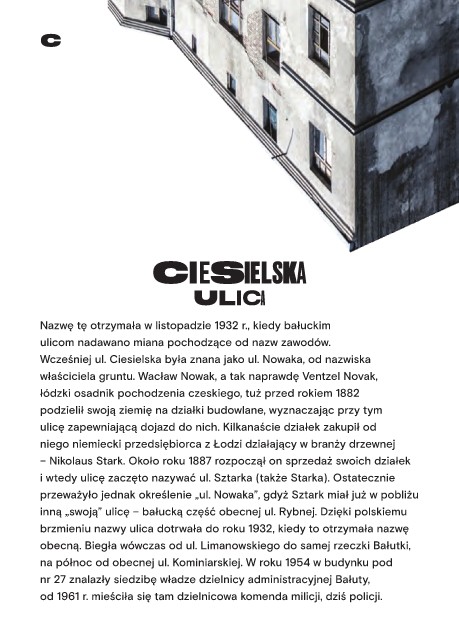 C

CIESIELSKA
ULICA

Nazwę tę otrzymała w listopadzie 1932 r., kiedy bałuckim ulicom nadawano miana pochodzące od nazw zawodów. Wcześniej ul. Ciesielska była znana jako ul. Nowaka, od nazwiska właściciela gruntu. Wacław Nowak, a tak naprawdę Ventzel Novak, łódzki osadnik pochodzenia czeskiego, tuż przed rokiem 1882 podzielił swoją ziemię na działki budowlane, wyznaczając przy tym ulicę zapewniającą dojazd do nich. Kilkanaście działek zakupił od niego niemiecki przedsiębiorca z Łodzi działający w branży drzewnej – Nikolaus Stark. Około roku 1887 rozpoczął on sprzedaż swoich działek i wtedy ulicę zaczęto nazywać ul. Sztarka (także Starka). Ostatecznie przeważyło jednak określenie „ul. Nowaka", gdyż Sztark miał już w pobliżu inną „swoją" ulicę – bałucką część obecnej ul. Rybnej. Dzięki polskiemu brzmieniu nazwy ulica dotrwała do roku 1932, kiedy to otrzymała nazwę obecną. Biegła wówczas od ul. Limanowskiego do samej rzeczki Bałutki, na północ od obecnej ul. Kominiarskiej. W roku 1954 w budynku pod nr 27 znalazły siedzibę władze dzielnicy administracyjnej Bałuty, od 1961 r. mieściła się tam dzielnicowa komenda milicji, dziś policji.